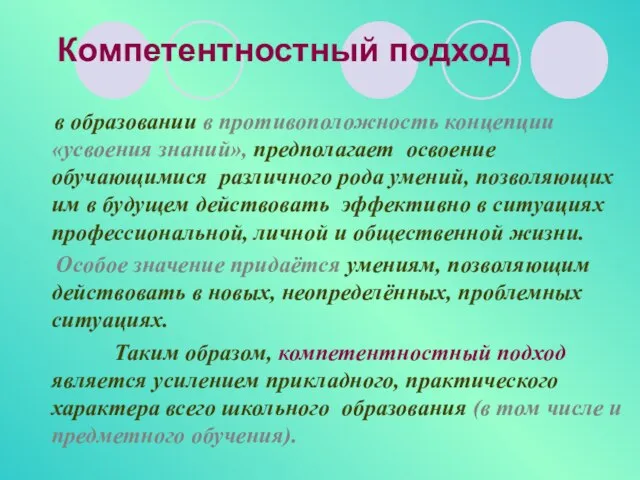 Компетентностный подход

в образовании в противоположность концепции «усвоения знаний», предполагает освоение обучающимися различного рода умений, позволяющих им в будущем действовать эффективно в ситуациях профессиональной, личной и общественной жизни.

Особое значение придаётся умениям, позволяющим действовать в новых, неопределённых, проблемных ситуациях.

Таким образом, компетентностный подход является усилением прикладного, практического характера всего школьного образования (в том числе и предметного обучения).